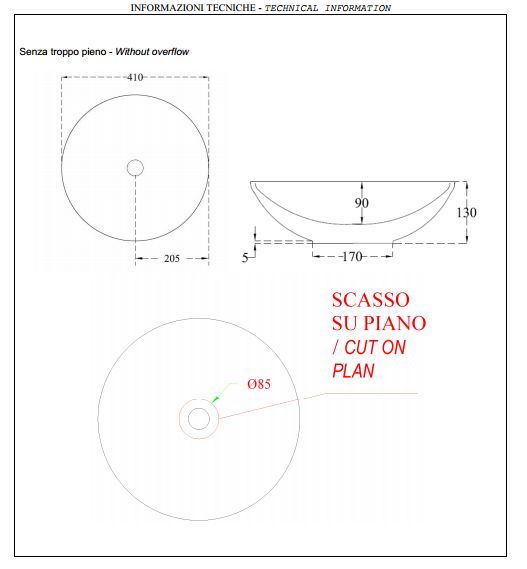 INFORMAZIONI TECNICHE - TECHNICAL INFORMATION

Senza troppo pieno - Without overflow

410

205

90

130

5

170

SCASSO SU PIANO / CUT ON PLAN

Ø85